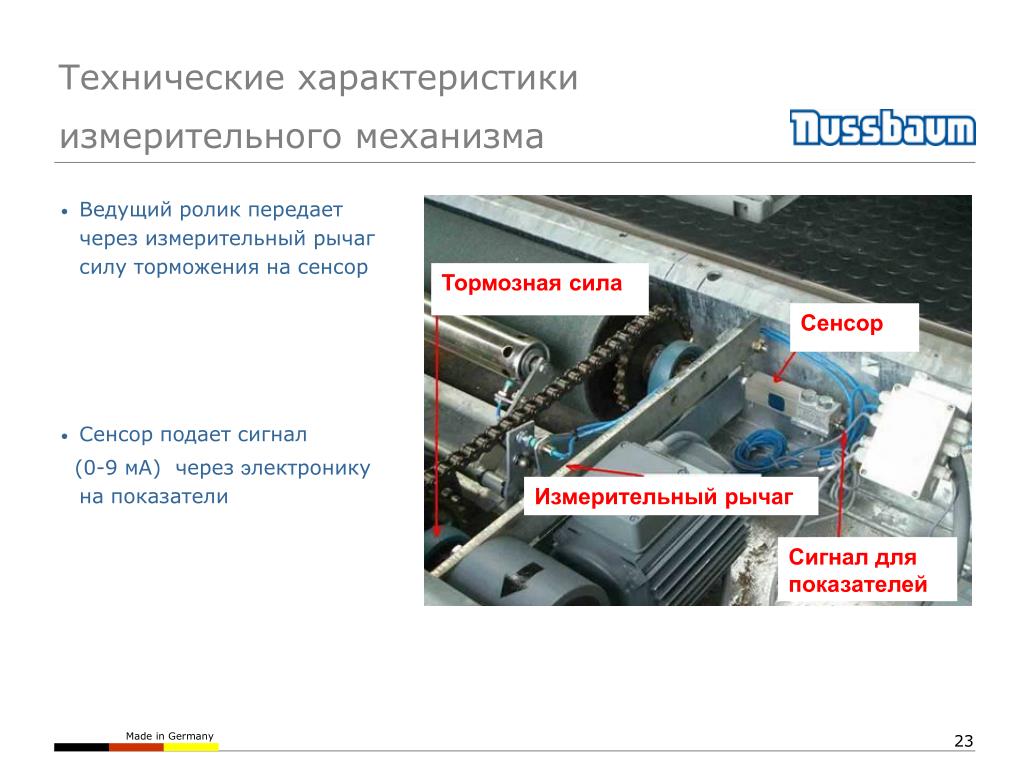 Технические характеристики измерительного механизма

Nussbaum

• Ведущий ролик передает через измерительный рычаг силу торможения на сенсор

• Сенсор подает сигнал (0-9 мА) через электронику на показатели

Тормозная сила

Сенсор

Измерительный рычаг

Сигнал для показателей

Made in Germany

23